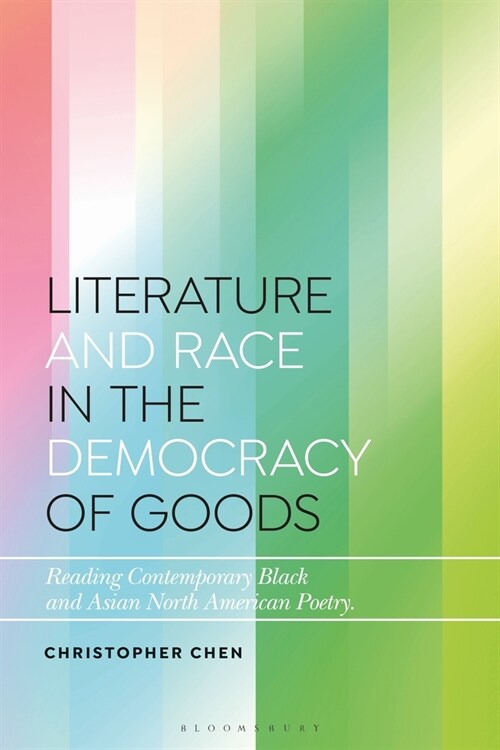 LITERATURE AND RACE IN THE DEMOCRACY OF GOODS

Reading Contemporary Black and Asian North American Poetry.

CHRISTOPHER CHEN

BLOOMSBURY